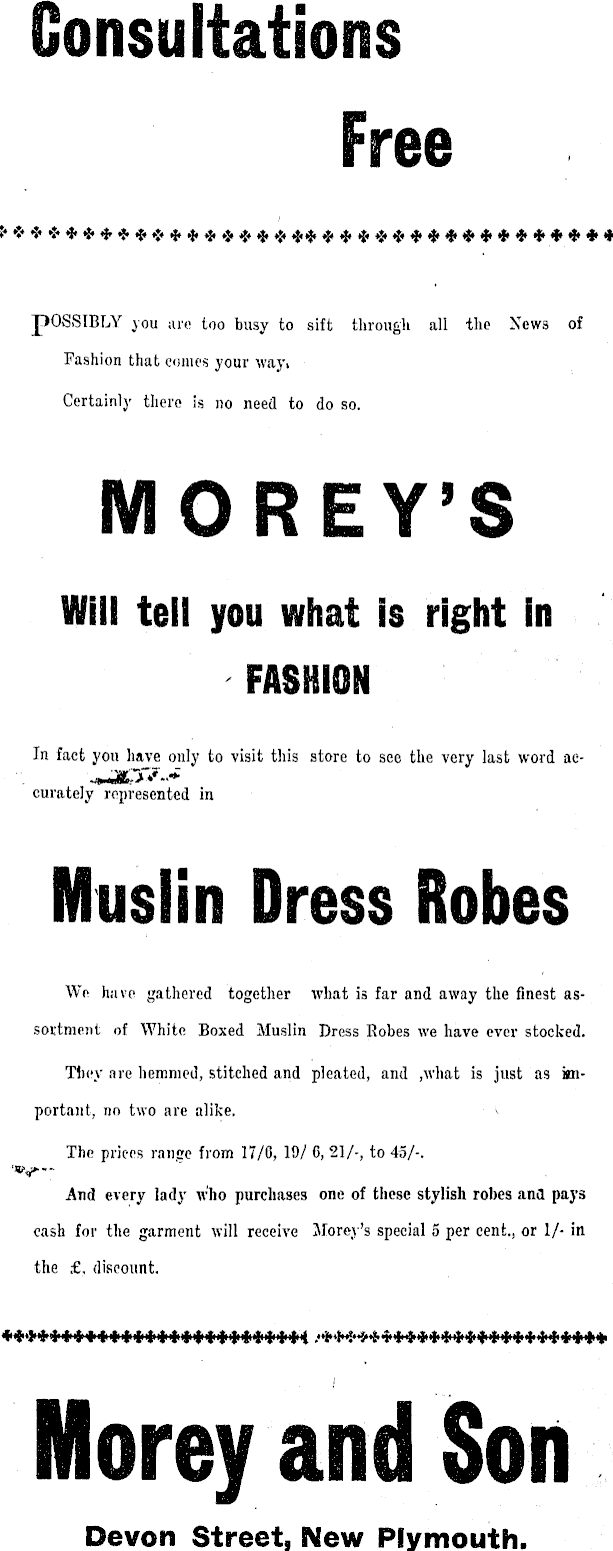 Consultations

Free

POSSIBLY you are too busy to sift through all the News of Fashion that comes your way.

Certainly there is no need to do so.

MOREY'S

Will tell you what is right in

FASHION

In fact you have only to visit this store to see the very last word accurately represented in

Muslin Dress Robes

We have gathered together what is far and away the finest assortment of White Boxed Muslin Dress Robes we have ever stocked.

They are hemmed, stitched and pleated, and ,what is just as important, no two are alike.

The prices range from 17/6, 19/ 6, 21/-, to 45/-.

And every lady who purchases one of these stylish robes and pays cash for the garment will receive Morey's special 5 per cent., or 1/- in the £, discount.

Morey and Son

Devon Street, New Plymouth.